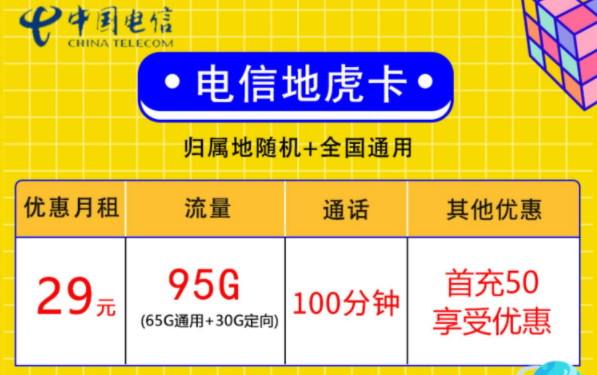 中国电信
CHINA TELECOM

• 电信地虎卡 •

归属地随机+全国通用

| 优惠月租 | 流量 | 通话 | 其他优惠 |
|---|---|---|---|
| 29元 | 95G (65G通用+30G定向) | 100分钟 | 首充50 享受优惠 |